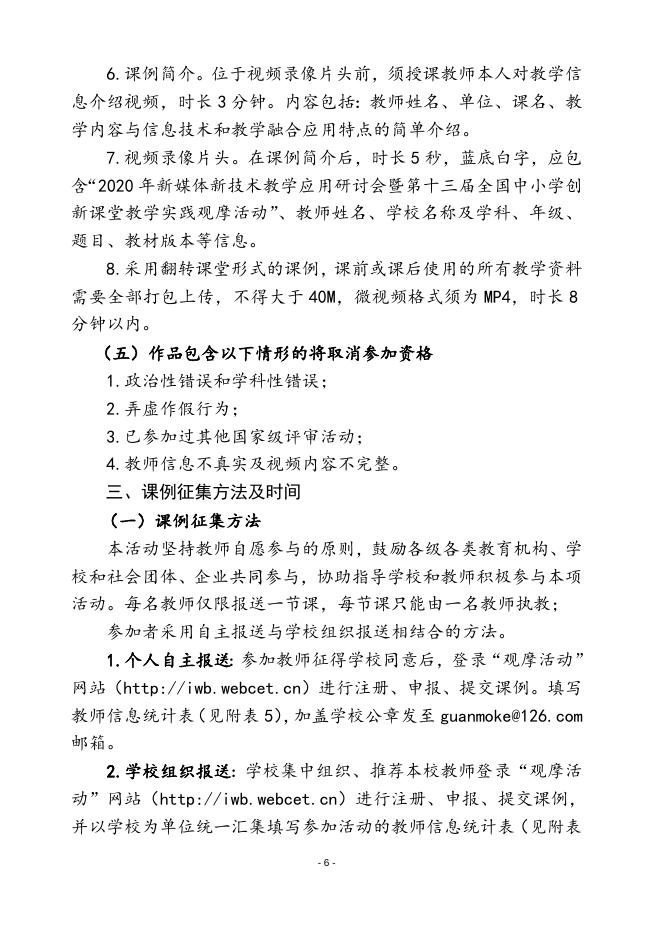 6.课例简介。位于视频录像片头前，须授课教师本人对教学信息介绍视频，时长 3 分钟。内容包括：教师姓名、单位、课名、教学内容与信息技术和教学融合应用特点的简单介绍。

7.视频录像片头。在课例简介后，时长 5 秒，蓝底白字，应包含“2020 年新媒体新技术教学应用研讨会暨第十三届全国中小学创新课堂教学实践观摩活动”、教师姓名、学校名称及学科、年级、题目、教材版本等信息。

8.采用翻转课堂形式的课例，课前或课后使用的所有教学资料需要全部打包上传，不得大于 40M，微视频格式须为 MP4，时长 8 分钟以内。

（五）作品包含以下情形的将取消参加资格

1.政治性错误和学科性错误；

2.弄虚作假行为；

3.已参加过其他国家级评审活动；

4.教师信息不真实及视频内容不完整。

三、课例征集方法及时间

（一）课例征集方法

本活动坚持教师自愿参与的原则，鼓励各级各类教育机构、学校和社会团体、企业共同参与，协助指导学校和教师积极参与本项活动。每名教师仅限报送一节课，每节课只能由一名教师执教；

参加者采用自主报送与学校组织报送相结合的方法。

1.个人自主报送：参加教师征得学校同意后，登录“观摩活动”网站（http://iwb.webcet.cn）进行注册、申报、提交课例。填写教师信息统计表（见附表 5），加盖学校公章发至 guanmoke@126.com 邮箱。

2.学校组织报送：学校集中组织、推荐本校教师登录“观摩活动”网站（http://iwb.webcet.cn）进行注册、申报、提交课例，并以学校为单位统一汇集填写参加活动的教师信息统计表（见附表

- 6 -